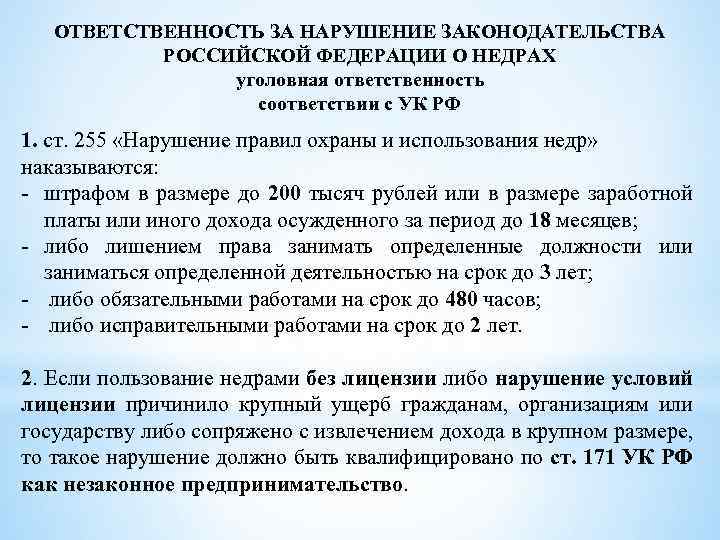 ОТВЕТСТВЕННОСТЬ ЗА НАРУШЕНИЕ ЗАКОНОДАТЕЛЬСТВА РОССИЙСКОЙ ФЕДЕРАЦИИ О НЕДРАХ
уголовная ответственность
соответствии с УК РФ

1. ст. 255 «Нарушение правил охраны и использования недр» наказываются:
- штрафом в размере до 200 тысяч рублей или в размере заработной платы или иного дохода осужденного за период до 18 месяцев;
- либо лишением права занимать определенные должности или заниматься определенной деятельностью на срок до 3 лет;
- либо обязательными работами на срок до 480 часов;
- либо исправительными работами на срок до 2 лет.

2. Если пользование недрами без лицензии либо нарушение условий лицензии причинило крупный ущерб гражданам, организациям или государству либо сопряжено с извлечением дохода в крупном размере, то такое нарушение должно быть квалифицировано по ст. 171 УК РФ как незаконное предпринимательство.